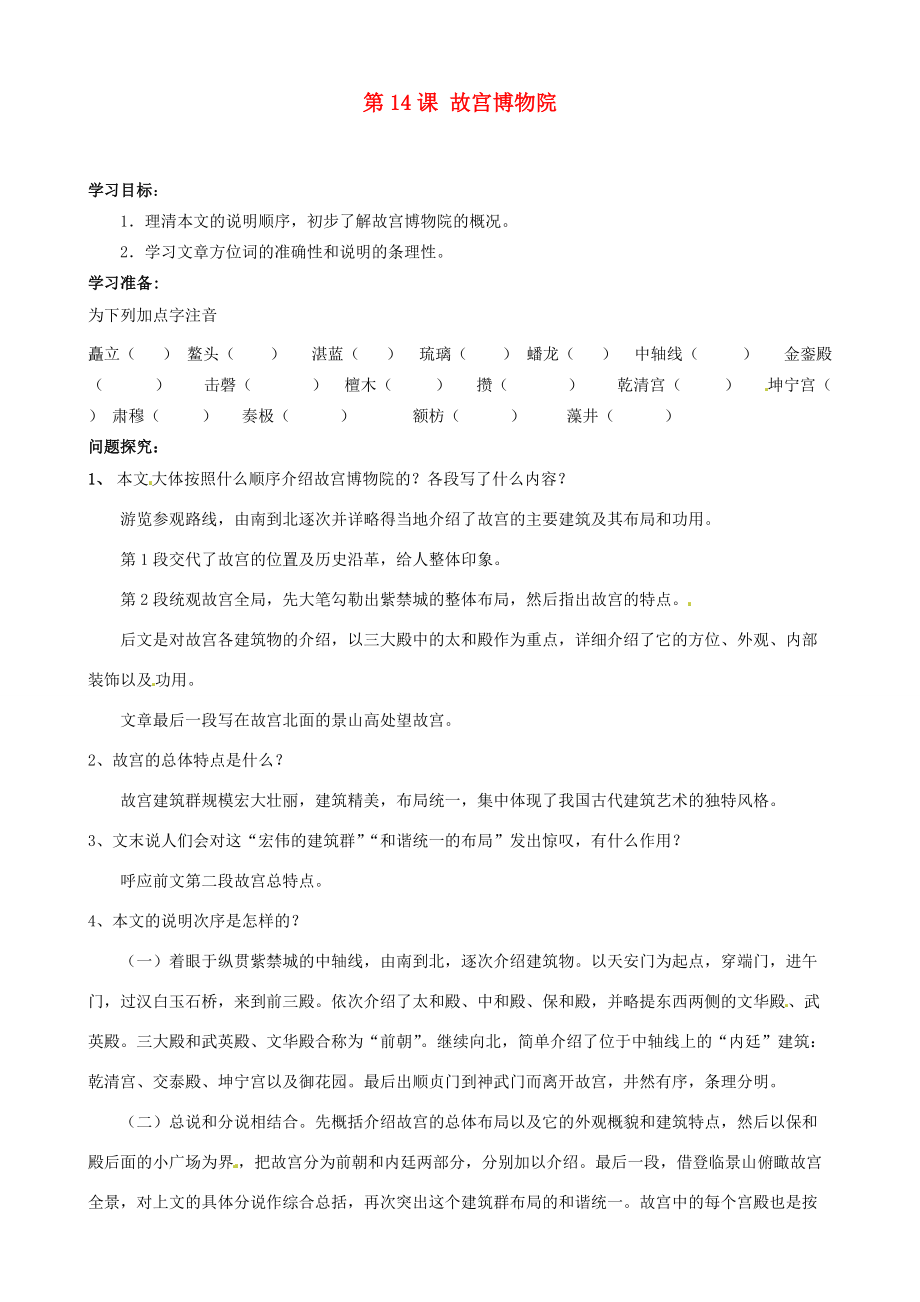 第 14 课 故宫博物院

学习目标：

1．理清本文的说明顺序，初步了解故宫博物院的概况。

2．学习文章方位词的准确性和说明的条理性。

学习准备：

为下列加点字注音

矗立（ ） 鳌头（ ） 湛蓝（ ） 琉璃（ ） 蟠龙（ ） 中轴线（ ） 金銮殿（ ） 击磬（ ） 檀木（ ） 攒（ ） 乾清宫（ ） 坤宁宫（ ） 肃穆（ ） 奏极（ ） 额枋（ ） 藻井（ ）

问题探究：

1、 本文大体按照什么顺序介绍故宫博物院的？各段写了什么内容？

游览参观路线，由南到北逐次并详略得当地介绍了故宫的主要建筑及其布局和功用。

第 1 段交代了故宫的位置及历史沿革，给人整体印象。

第 2 段统观故宫全局，先大笔勾勒出紫禁城的整体布局，然后指出故宫的特点。

后文是对故宫各建筑物的介绍，以三大殿中的太和殿作为重点，详细介绍了它的方位、外观、内部装饰以及功用。

文章最后一段写在故宫北面的景山高处望故宫。

2、故宫的总体特点是什么？

故宫建筑群规模宏大壮丽，建筑精美，布局统一，集中体现了我国古代建筑艺术的独特风格。

3、文末说人们会对这“宏伟的建筑群”“和谐统一的布局”发出惊叹，有什么作用？

呼应前文第二段故宫总特点。

4、本文的说明次序是怎样的？

（一）着眼于纵贯紫禁城的中轴线，由南到北，逐次介绍建筑物。以天安门为起点，穿端门，进午门，过汉白玉石桥，来到前三殿。依次介绍了太和殿、中和殿、保和殿，并略提东西两侧的文华殿、武英殿。三大殿和武英殿、文华殿合称为“前朝”。继续向北，简单介绍了位于中轴线上的“内廷”建筑：乾清宫、交泰殿、坤宁宫以及御花园。最后出顺贞门到神武门而离开故宫，井然有序，条理分明。

（二）总说和分说相结合。先概括介绍故宫的总体布局以及它的外观概貌和建筑特点，然后以保和殿后面的小广场为界，把故宫分为前朝和内廷两部分，分别加以介绍。最后一段，借登临景山俯瞰故宫全景，对上文的具体分说作综合总括，再次突出这个建筑群布局的和谐统一。故宫中的每个宫殿也是按